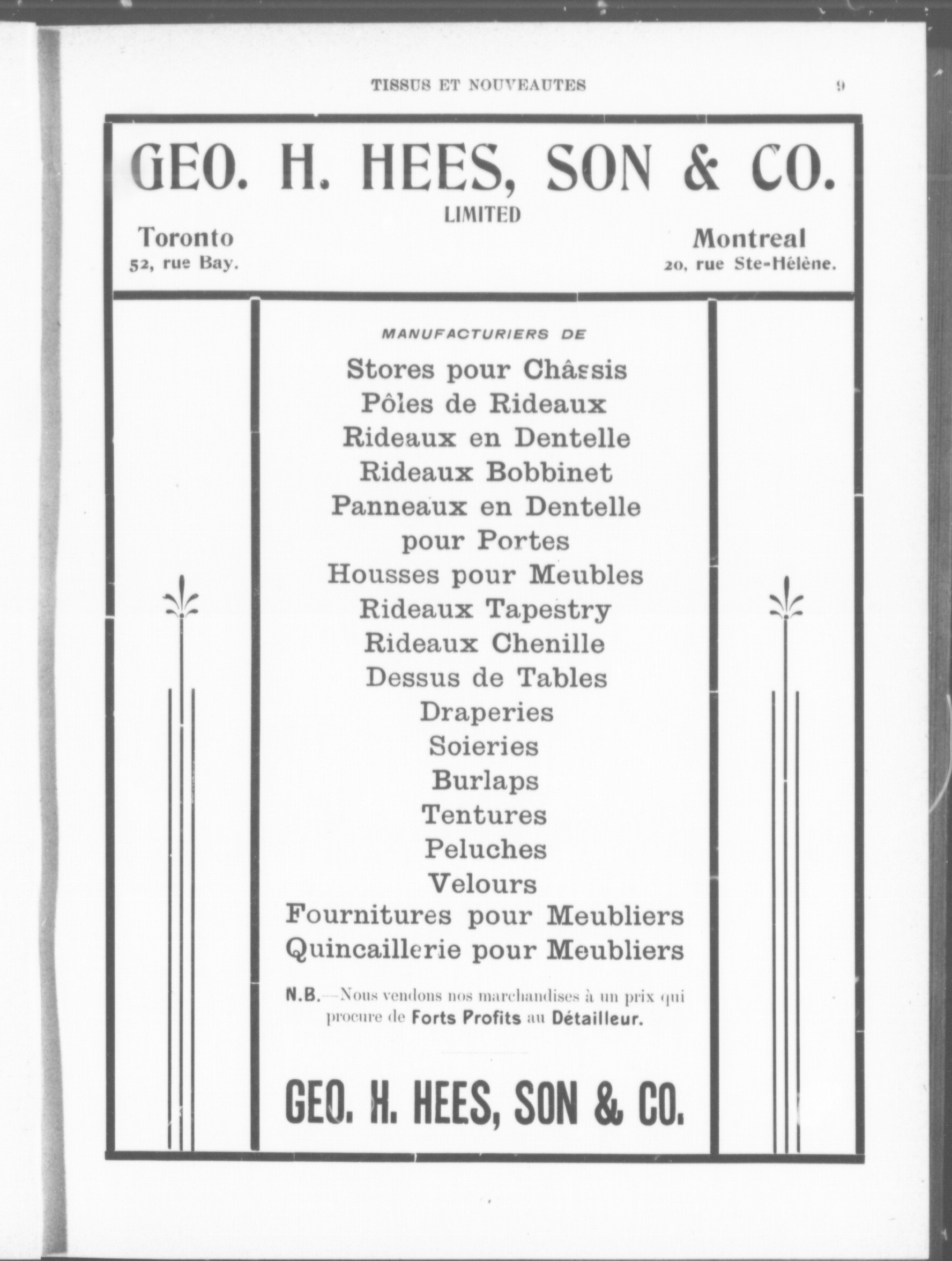 TISSUS ET NOUVEAUTES 9

GEO. H. HEES, SON & CO.
LIMITED

Toronto
52, rue Bay.

Montreal
20, rue Ste-Hélène.

MANUFACTURIERS DE

Stores pour Châssis
Pôles de Rideaux
Rideaux en Dentelle
Rideaux Bobbinet
Panneaux en Dentelle pour Portes
Housses pour Meubles
Rideaux Tapestry
Rideaux Chenille
Dessus de Tables
Draperies
Soieries
Burlaps
Tentures
Peluches
Velours
Fournitures pour Meubliers
Quincaillerie pour Meubliers

N.B.—Nous vendons nos marchandises à un prix qui procure de Forts Profits au Détailleur.

GEO. H. HEES, SON & CO.